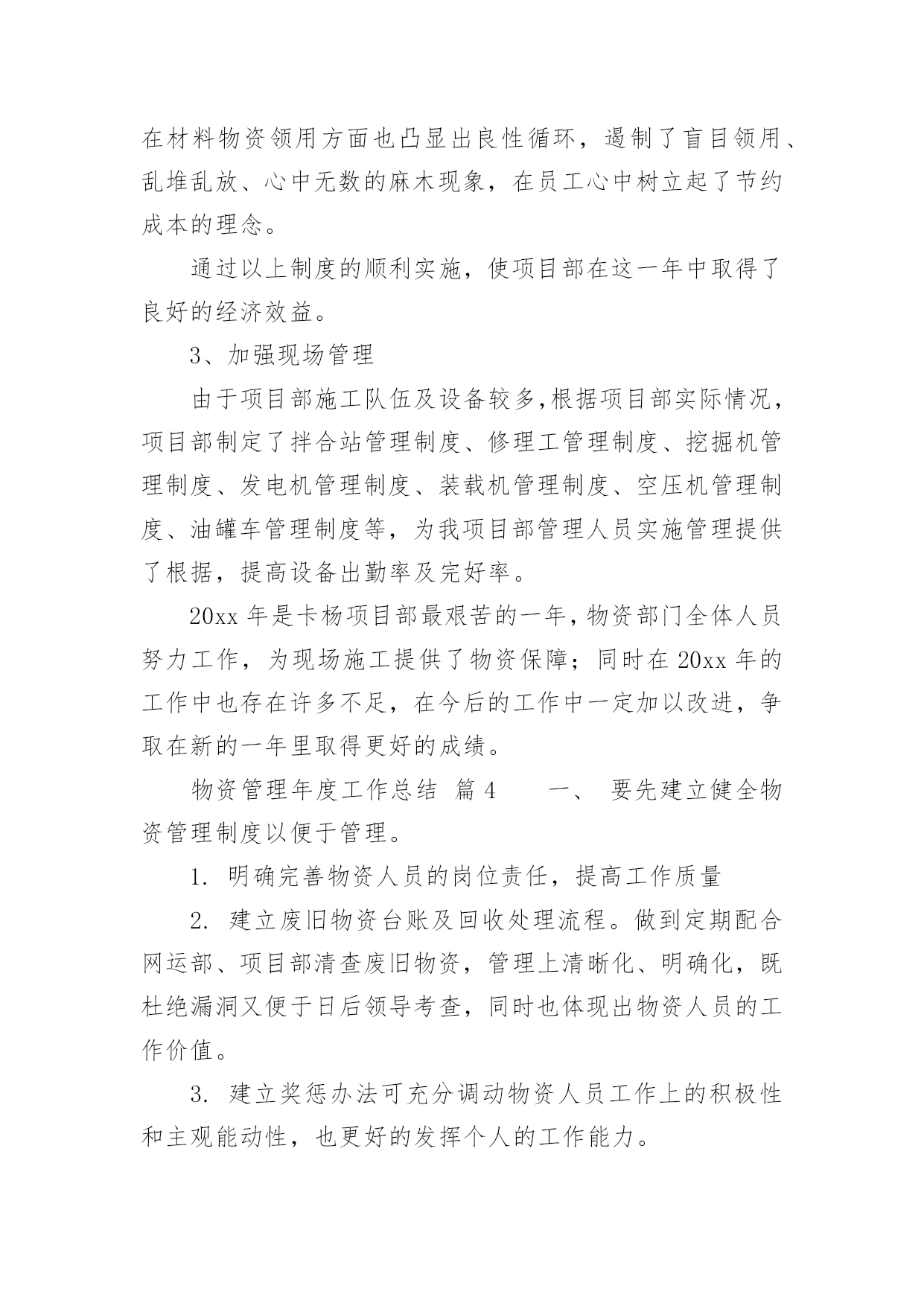 在材料物资领用方面也凸显出良性循环，遏制了盲目领用、乱堆乱放、心中无数的麻木现象，在员工心中树立起了节约成本的理念。

通过以上制度的顺利实施，使项目部在这一年中取得了良好的经济效益。

3、加强现场管理

由于项目部施工队伍及设备较多,根据项目部实际情况，项目部制定了拌合站管理制度、修理工管理制度、挖掘机管理制度、发电机管理制度、装载机管理制度、空压机管理制度、油罐车管理制度等，为我项目部管理人员实施管理提供了根据，提高设备出勤率及完好率。

20xx 年是卡杨项目部最艰苦的一年，物资部门全体人员努力工作，为现场施工提供了物资保障；同时在 20xx 年的工作中也存在许多不足，在今后的工作中一定加以改进，争取在新的一年里取得更好的成绩。

物资管理年度工作总结 篇 4　　一、 要先建立健全物资管理制度以便于管理。

1. 明确完善物资人员的岗位责任，提高工作质量

2. 建立废旧物资台账及回收处理流程。做到定期配合网运部、项目部清查废旧物资，管理上清晰化、明确化，既杜绝漏洞又便于日后领导考查，同时也体现出物资人员的工作价值。

3. 建立奖惩办法可充分调动物资人员工作上的积极性和主观能动性，也更好的发挥个人的工作能力。